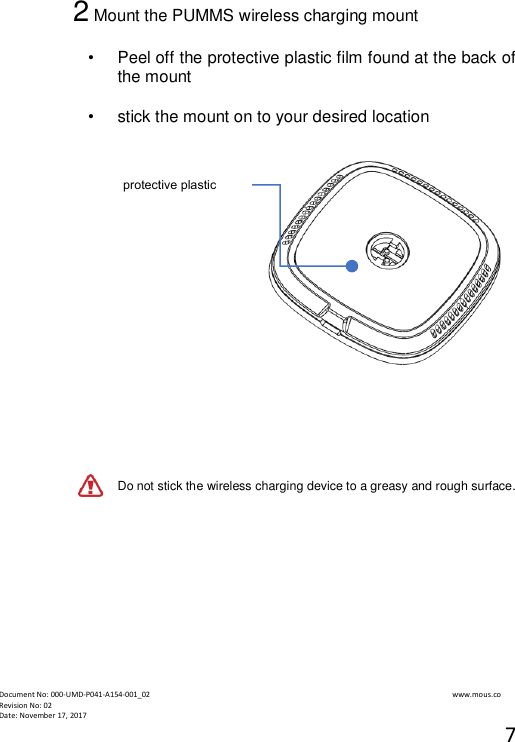 2 Mount the PUMMS wireless charging mount

• Peel off the protective plastic film found at the back of the mount

• stick the mount on to your desired location

protective plastic

Do not stick the wireless charging device to a greasy and rough surface.

Document No: 000-UMD-P041-A154-001_02
Revision No: 02
Date: November 17, 2017

www.mous.co

7